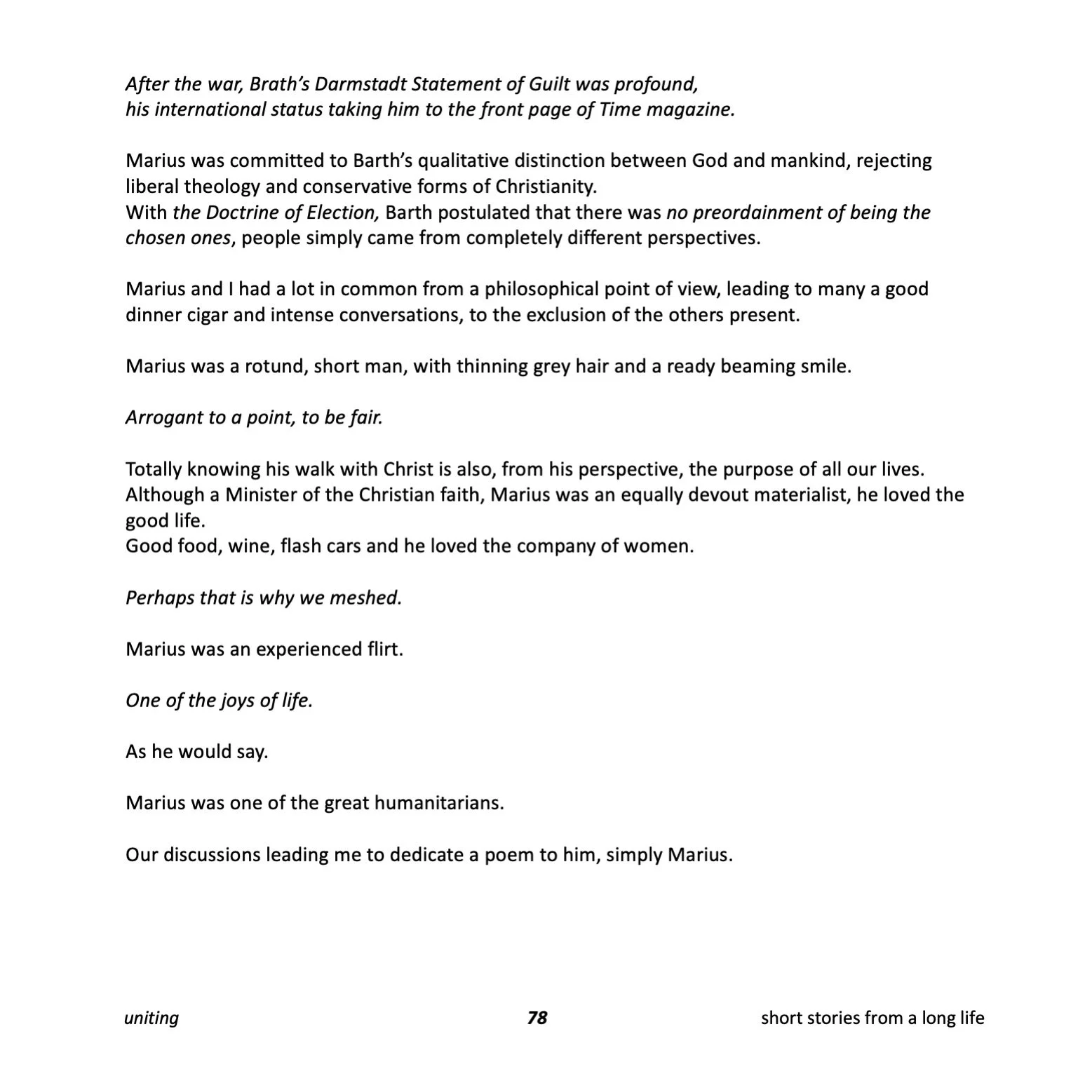 After the war, Brath's Darmstadt Statement of Guilt was profound, his international status taking him to the front page of Time magazine.

Marius was committed to Barth's qualitative distinction between God and mankind, rejecting liberal theology and conservative forms of Christianity.
With the Doctrine of Election, Barth postulated that there was no preordainment of being the chosen ones, people simply came from completely different perspectives.

Marius and I had a lot in common from a philosophical point of view, leading to many a good dinner cigar and intense conversations, to the exclusion of the others present.

Marius was a rotund, short man, with thinning grey hair and a ready beaming smile.

Arrogant to a point, to be fair.

Totally knowing his walk with Christ is also, from his perspective, the purpose of all our lives.
Although a Minister of the Christian faith, Marius was an equally devout materialist, he loved the good life.
Good food, wine, flash cars and he loved the company of women.

Perhaps that is why we meshed.

Marius was an experienced flirt.

One of the joys of life.

As he would say.

Marius was one of the great humanitarians.

Our discussions leading me to dedicate a poem to him, simply Marius.

uniting 78 short stories from a long life